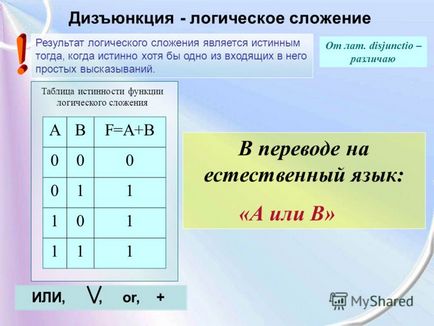 Дизъюнкция - логическое сложение

!

Результат логического сложения является истинным тогда, когда истинно хотя бы одно из входящих в него простых высказываний.

От лат. disjunctio – различаю

Таблица истинности функции логического сложения

| A | B | F=A+B |
|---|---|---|
| 0 | 0 | 0 |
| 0 | 1 | 1 |
| 1 | 0 | 1 |
| 1 | 1 | 1 |

В переводе на естественный язык:

«А или В»

ИЛИ, $\vee$, or, +

MyShared